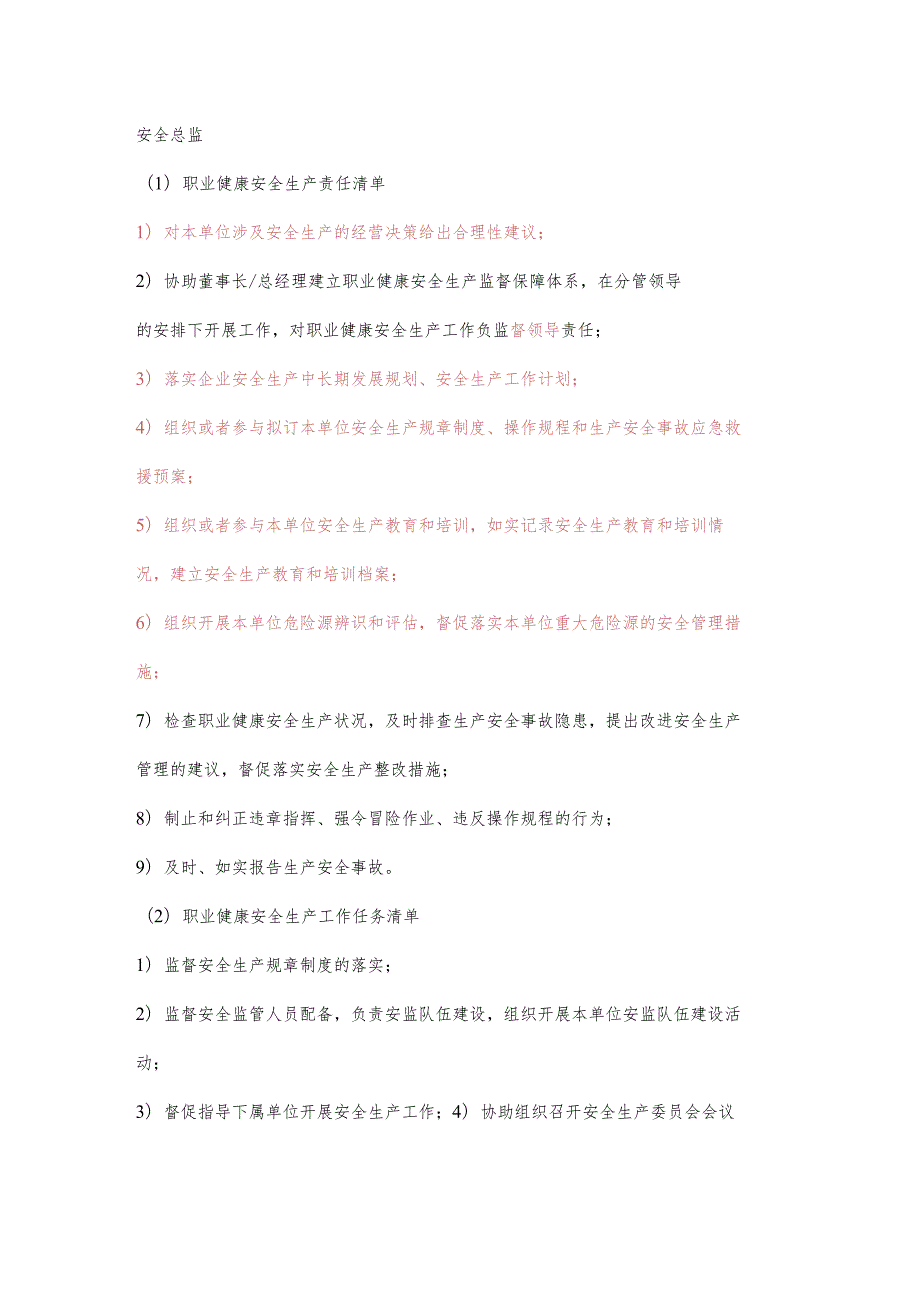 安全总监

（1）职业健康安全生产责任清单

1）对本单位涉及安全生产的经营决策给出合理性建议；

2）协助董事长/总经理建立职业健康安全生产监督保障体系，在分管领导的安排下开展工作，对职业健康安全生产工作负监督领导责任；

3）落实企业安全生产中长期发展规划、安全生产工作计划；

4）组织或者参与拟订本单位安全生产规章制度、操作规程和生产安全事故应急救援预案；

5）组织或者参与本单位安全生产教育和培训，如实记录安全生产教育和培训情况，建立安全生产教育和培训档案；

6）组织开展本单位危险源辨识和评估，督促落实本单位重大危险源的安全管理措施；

7）检查职业健康安全生产状况，及时排查生产安全事故隐患，提出改进安全生产管理的建议，督促落实安全生产整改措施；

8）制止和纠正违章指挥、强令冒险作业、违反操作规程的行为；

9）及时、如实报告生产安全事故。

（2）职业健康安全生产工作任务清单

1）监督安全生产规章制度的落实；

2）监督安全监管人员配备，负责安监队伍建设，组织开展本单位安监队伍建设活动；

3）督促指导下属单位开展安全生产工作；4）协助组织召开安全生产委员会会议